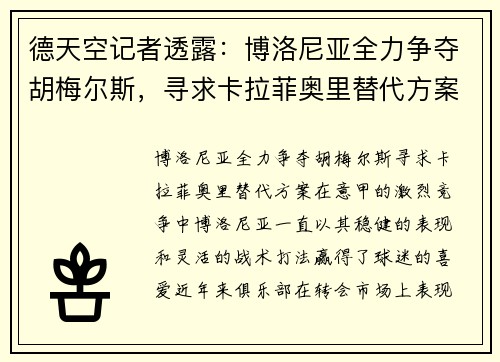 德天空记者透露：博洛尼亚全力争夺胡梅尔斯，寻求卡拉菲奥里替代方案

博洛尼亚全力争夺胡梅尔斯寻求卡拉菲奥里替代方案在意甲的激烈竞争中博洛尼亚一直以其稳健的表现和灵活的战术打法赢得了球迷的喜爱近年来俱乐部在转会市场上表现